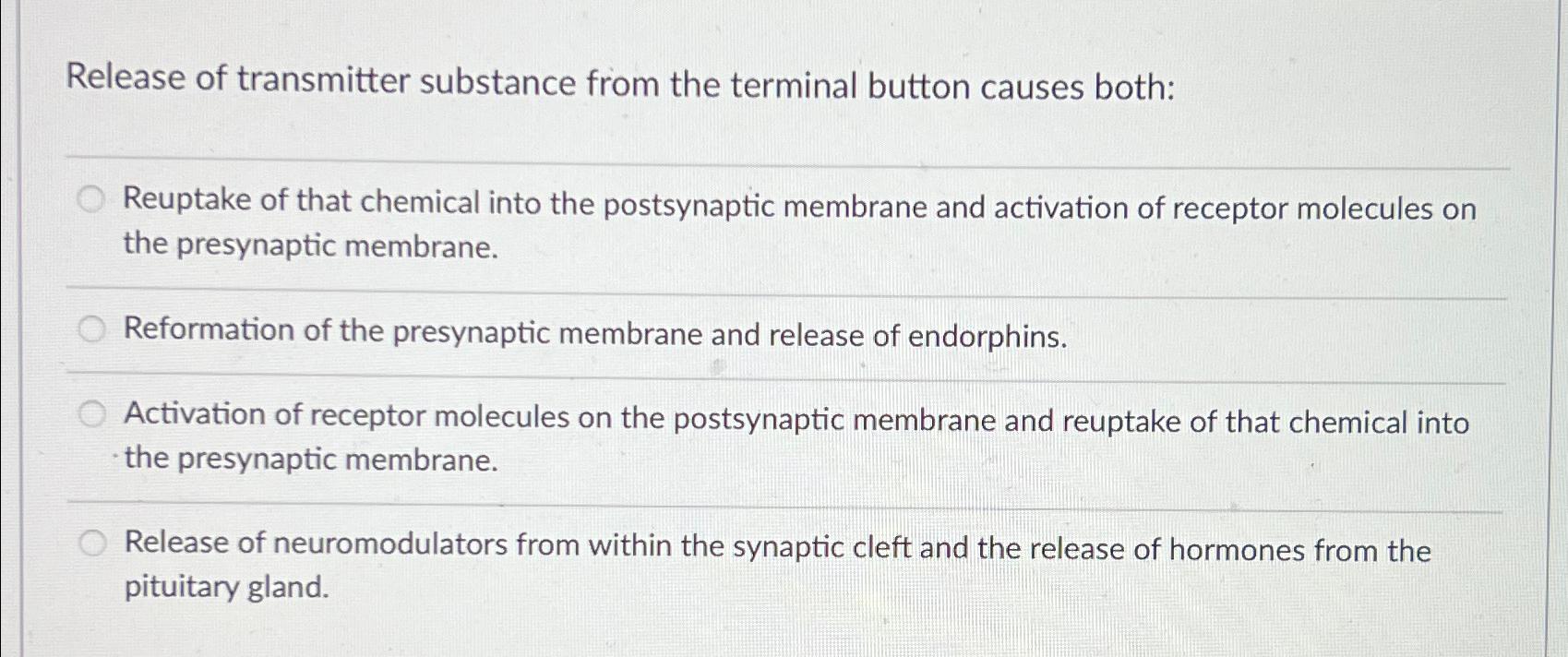 Release of transmitter substance from the terminal button causes both:

Reuptake of that chemical into the postsynaptic membrane and activation of receptor molecules on the presynaptic membrane.

Reformation of the presynaptic membrane and release of endorphins.

Activation of receptor molecules on the postsynaptic membrane and reuptake of that chemical into the presynaptic membrane.

Release of neuromodulators from within the synaptic cleft and the release of hormones from the pituitary gland.